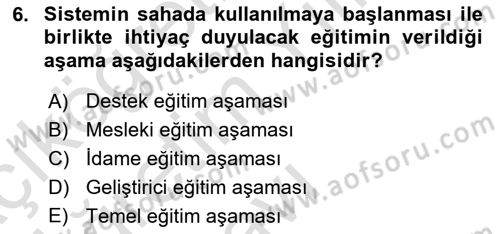 6. Sistemin sahada kullanılmaya başlanması ile birlikte ihtiyaç duyulacak eğitimin verildiği aşama aşağıdakilerden hangisidir?

A) Destek eğitim aşaması
B) Mesleki eğitim aşaması
C) İdame eğitim aşaması
D) Geliştirici eğitim aşaması
E) Temel eğitim aşaması

www.aofsoru.com
www.aofsoru.com
www.aofsoru.com